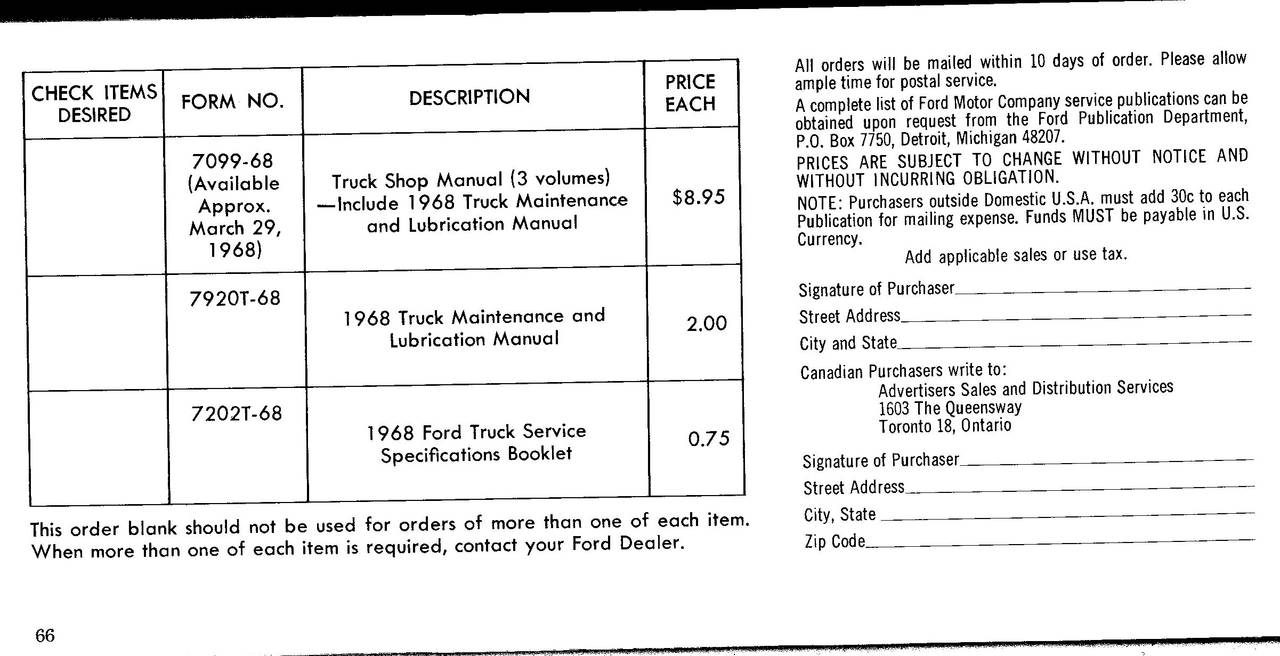 | CHECK ITEMS DESIRED | FORM NO. | DESCRIPTION | PRICE EACH |
|---|---|---|---|
| | 7099-68 (Available Approx. March 29, 1968) | Truck Shop Manual (3 volumes) —Include 1968 Truck Maintenance and Lubrication Manual | $8.95 |
| | 7920T-68 | 1968 Truck Maintenance and Lubrication Manual | 2.00 |
| | 7202T-68 | 1968 Ford Truck Service Specifications Booklet | 0.75 |

This order blank should not be used for orders of more than one of each item. When more than one of each item is required, contact your Ford Dealer.

All orders will be mailed within 10 days of order. Please allow ample time for postal service.

A complete list of Ford Motor Company service publications can be obtained upon request from the Ford Publication Department, P.O. Box 7750, Detroit, Michigan 48207.

PRICES ARE SUBJECT TO CHANGE WITHOUT NOTICE AND WITHOUT INCURRING OBLIGATION.

NOTE: Purchasers outside Domestic U.S.A. must add 30c to each Publication for mailing expense. Funds MUST be payable in U.S. Currency.

Add applicable sales or use tax.

Signature of Purchaser

Street Address

City and State

Canadian Purchasers write to:
Advertisers Sales and Distribution Services
1603 The Queensway
Toronto 18, Ontario

Signature of Purchaser

Street Address

City, State

Zip Code

66